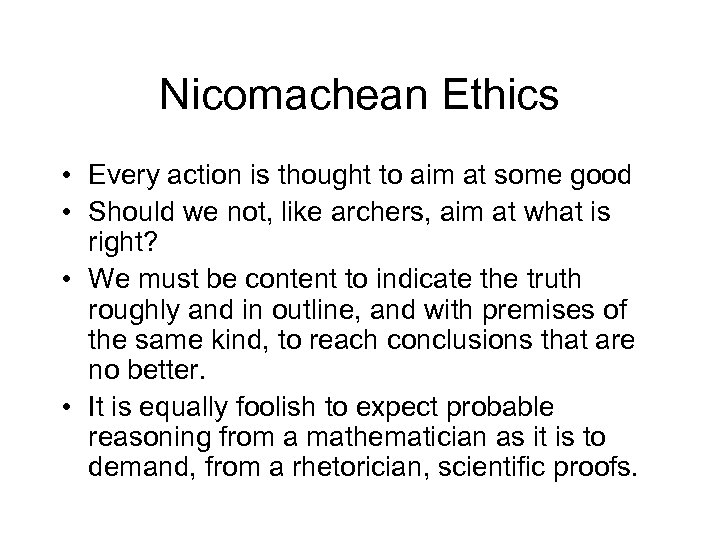 Nicomachean Ethics

• Every action is thought to aim at some good
• Should we not, like archers, aim at what is right?
• We must be content to indicate the truth roughly and in outline, and with premises of the same kind, to reach conclusions that are no better.
• It is equally foolish to expect probable reasoning from a mathematician as it is to demand, from a rhetorician, scientific proofs.